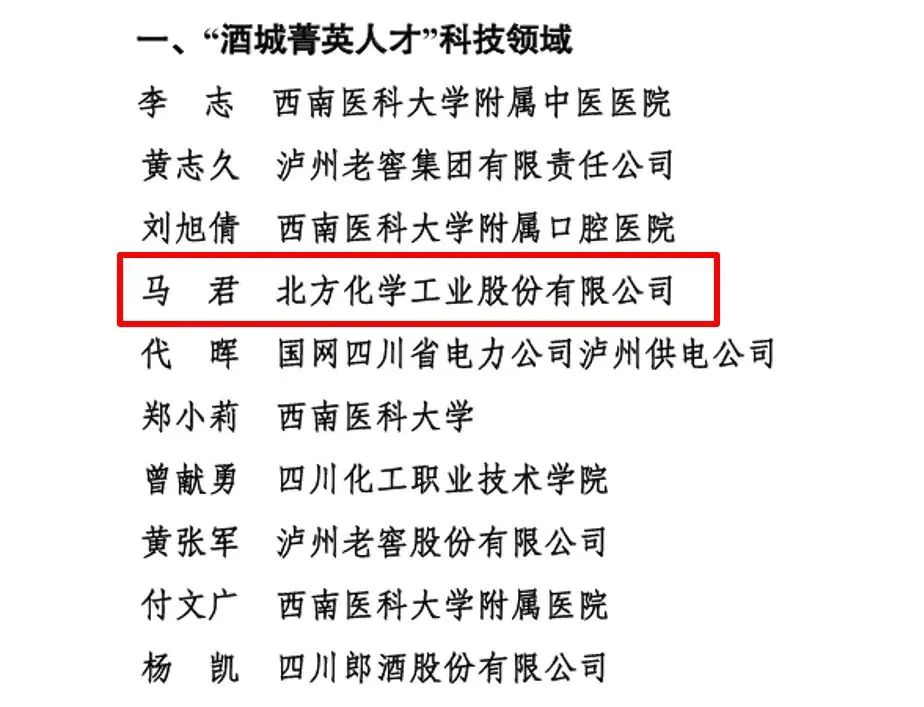 一、“酒城菁英人才”科技领域

李 志 西南医科大学附属中医医院

黄志久 泸州老窖集团有限责任公司

刘旭倩 西南医科大学附属口腔医院

马 君 北方化学工业股份有限公司

代 晖 国网四川省电力公司泸州供电公司

郑小莉 西南医科大学

曾献勇 四川化工职业技术学院

黄张军 泸州老窖股份有限公司

付文广 西南医科大学附属医院

杨 凯 四川郎酒股份有限公司